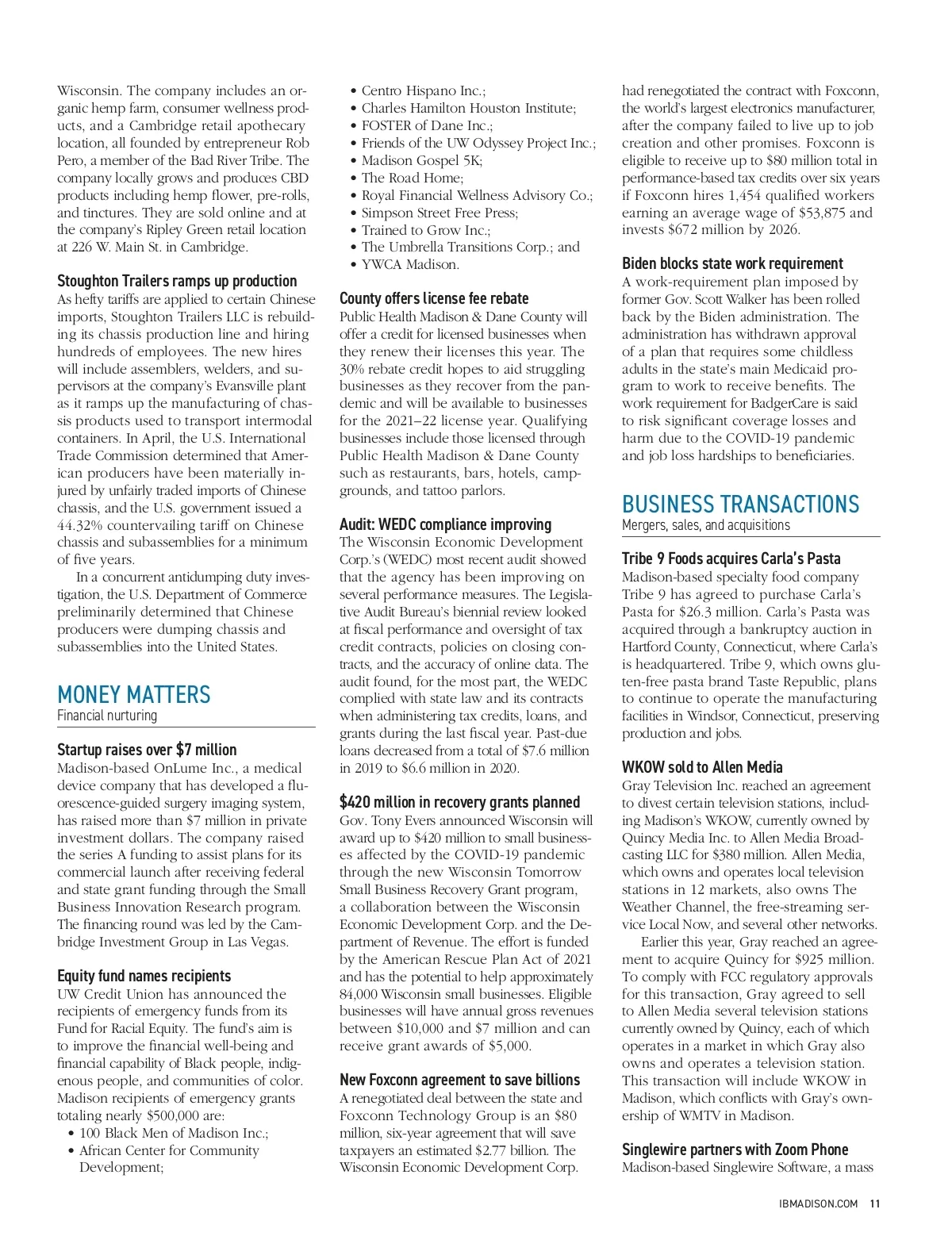 Wisconsin. The company includes an organic hemp farm, consumer wellness products, and a Cambridge retail apothecary location, all founded by entrepreneur Rob Pero, a member of the Bad River Tribe. The company locally grows and produces CBD products including hemp flower, pre-rolls, and tinctures. They are sold online and at the company's Ripley Green retail location at 226 W. Main St. in Cambridge.

Stoughton Trailers ramps up production
As hefty tariffs are applied to certain Chinese imports, Stoughton Trailers LLC is rebuilding its chassis production line and hiring hundreds of employees. The new hires will include assemblers, welders, and supervisors at the company's Evansville plant as it ramps up the manufacturing of chassis products used to transport intermodal containers. In April, the U.S. International Trade Commission determined that American producers have been materially injured by unfairly traded imports of Chinese chassis, and the U.S. government issued a 44.32% countervailing tariff on Chinese chassis and subassemblies for a minimum of five years.

In a concurrent antidumping duty investigation, the U.S. Department of Commerce preliminarily determined that Chinese producers were dumping chassis and subassemblies into the United States.

MONEY MATTERS
Financial nurturing

Startup raises over $7 million
Madison-based OnLume Inc., a medical device company that has developed a fluorescence-guided surgery imaging system, has raised more than $7 million in private investment dollars. The company raised the series A funding to assist plans for its commercial launch after receiving federal and state grant funding through the Small Business Innovation Research program. The financing round was led by the Cambridge Investment Group in Las Vegas.

Equity fund names recipients
UW Credit Union has announced the recipients of emergency funds from its Fund for Racial Equity. The fund's aim is to improve the financial well-being and financial capability of Black people, indigenous people, and communities of color. Madison recipients of emergency grants totaling nearly $500,000 are:
• 100 Black Men of Madison Inc.;
• African Center for Community Development;
• Centro Hispano Inc.;
• Charles Hamilton Houston Institute;
• FOSTER of Dane Inc.;
• Friends of the UW Odyssey Project Inc.;
• Madison Gospel 5K;
• The Road Home;
• Royal Financial Wellness Advisory Co.;
• Simpson Street Free Press;
• Trained to Grow Inc.;
• The Umbrella Transitions Corp.; and
• YWCA Madison.

County offers license fee rebate
Public Health Madison & Dane County will offer a credit for licensed businesses when they renew their licenses this year. The 30% rebate credit hopes to aid struggling businesses as they recover from the pandemic and will be available to businesses for the 2021–22 license year. Qualifying businesses include those licensed through Public Health Madison & Dane County such as restaurants, bars, hotels, campgrounds, and tattoo parlors.

Audit: WEDC compliance improving
The Wisconsin Economic Development Corp.'s (WEDC) most recent audit showed that the agency has been improving on several performance measures. The Legislative Audit Bureau's biennial review looked at fiscal performance and oversight of tax credit contracts, policies on closing contracts, and the accuracy of online data. The audit found, for the most part, the WEDC complied with state law and its contracts when administering tax credits, loans, and grants during the last fiscal year. Past-due loans decreased from a total of $7.6 million in 2019 to $6.6 million in 2020.

$420 million in recovery grants planned
Gov. Tony Evers announced Wisconsin will award up to $420 million to small businesses affected by the COVID-19 pandemic through the new Wisconsin Tomorrow Small Business Recovery Grant program, a collaboration between the Wisconsin Economic Development Corp. and the Department of Revenue. The effort is funded by the American Rescue Plan Act of 2021 and has the potential to help approximately 84,000 Wisconsin small businesses. Eligible businesses will have annual gross revenues between $10,000 and $7 million and can receive grant awards of $5,000.

New Foxconn agreement to save billions
A renegotiated deal between the state and Foxconn Technology Group is an $80 million, six-year agreement that will save taxpayers an estimated $2.77 billion. The Wisconsin Economic Development Corp. had renegotiated the contract with Foxconn, the world's largest electronics manufacturer, after the company failed to live up to job creation and other promises. Foxconn is eligible to receive up to $80 million total in performance-based tax credits over six years if Foxconn hires 1,454 qualified workers earning an average wage of $53,875 and invests $672 million by 2026.

Biden blocks state work requirement
A work-requirement plan imposed by former Gov. Scott Walker has been rolled back by the Biden administration. The administration has withdrawn approval of a plan that requires some childless adults in the state's main Medicaid program to work to receive benefits. The work requirement for BadgerCare is said to risk significant coverage losses and harm due to the COVID-19 pandemic and job loss hardships to beneficiaries.

BUSINESS TRANSACTIONS
Mergers, sales, and acquisitions

Tribe 9 Foods acquires Carla's Pasta
Madison-based specialty food company Tribe 9 has agreed to purchase Carla's Pasta for $26.3 million. Carla's Pasta was acquired through a bankruptcy auction in Hartford County, Connecticut, where Carla's is headquartered. Tribe 9, which owns gluten-free pasta brand Taste Republic, plans to continue to operate the manufacturing facilities in Windsor, Connecticut, preserving production and jobs.

WKOW sold to Allen Media
Gray Television Inc. reached an agreement to divest certain television stations, including Madison's WKOW, currently owned by Quincy Media Inc. to Allen Media Broadcasting LLC for $380 million. Allen Media, which owns and operates local television stations in 12 markets, also owns The Weather Channel, the free-streaming service Local Now, and several other networks.

Earlier this year, Gray reached an agreement to acquire Quincy for $925 million. To comply with FCC regulatory approvals for this transaction, Gray agreed to sell to Allen Media several television stations currently owned by Quincy, each of which operates in a market in which Gray also owns and operates a television station. This transaction will include WKOW in Madison, which conflicts with Gray's ownership of WMTV in Madison.

Singlewire partners with Zoom Phone
Madison-based Singlewire Software, a mass

IBMADISON.COM 11